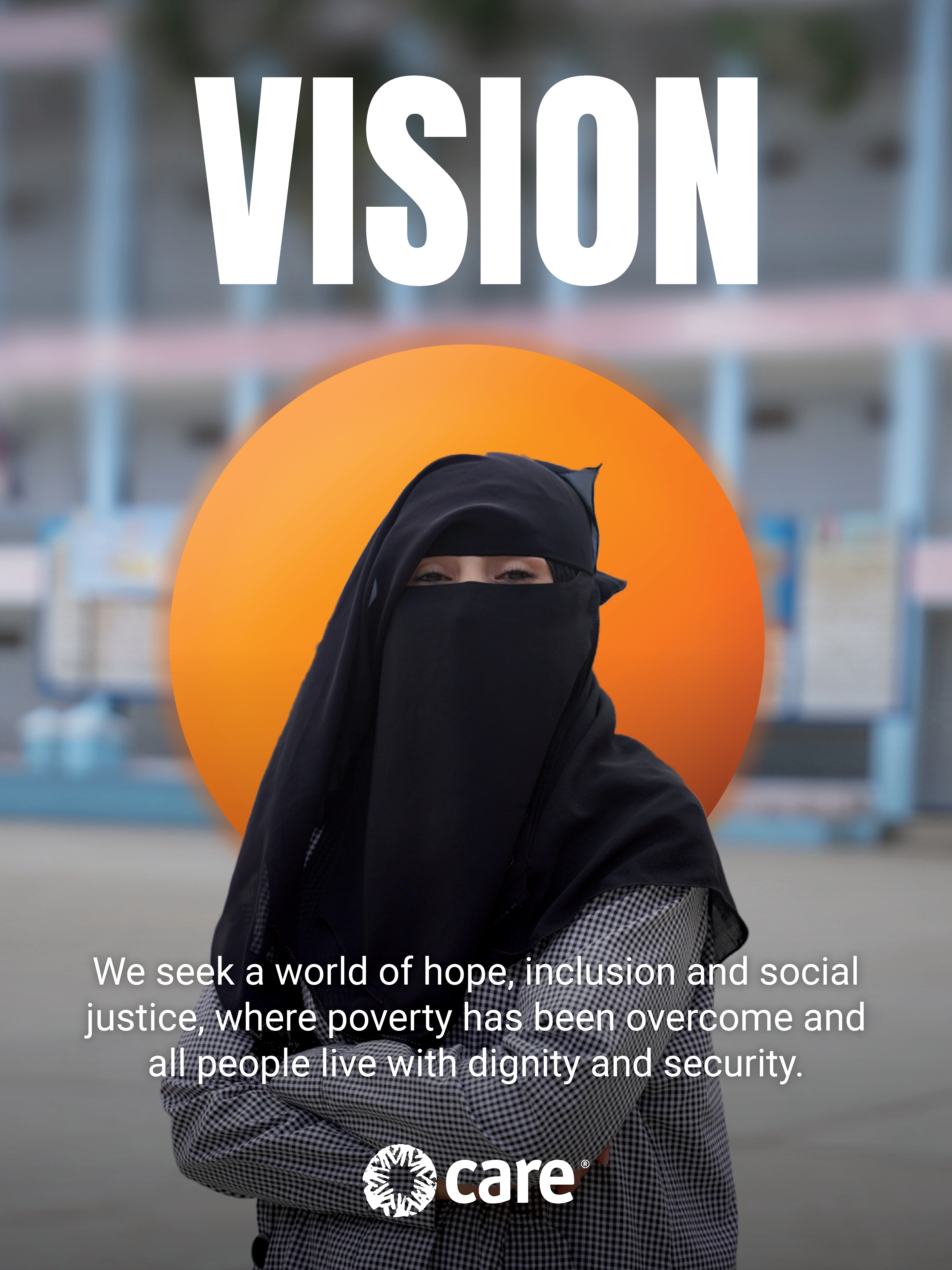 VISION

We seek a world of hope, inclusion and social justice, where poverty has been overcome and all people live with dignity and security.

care®